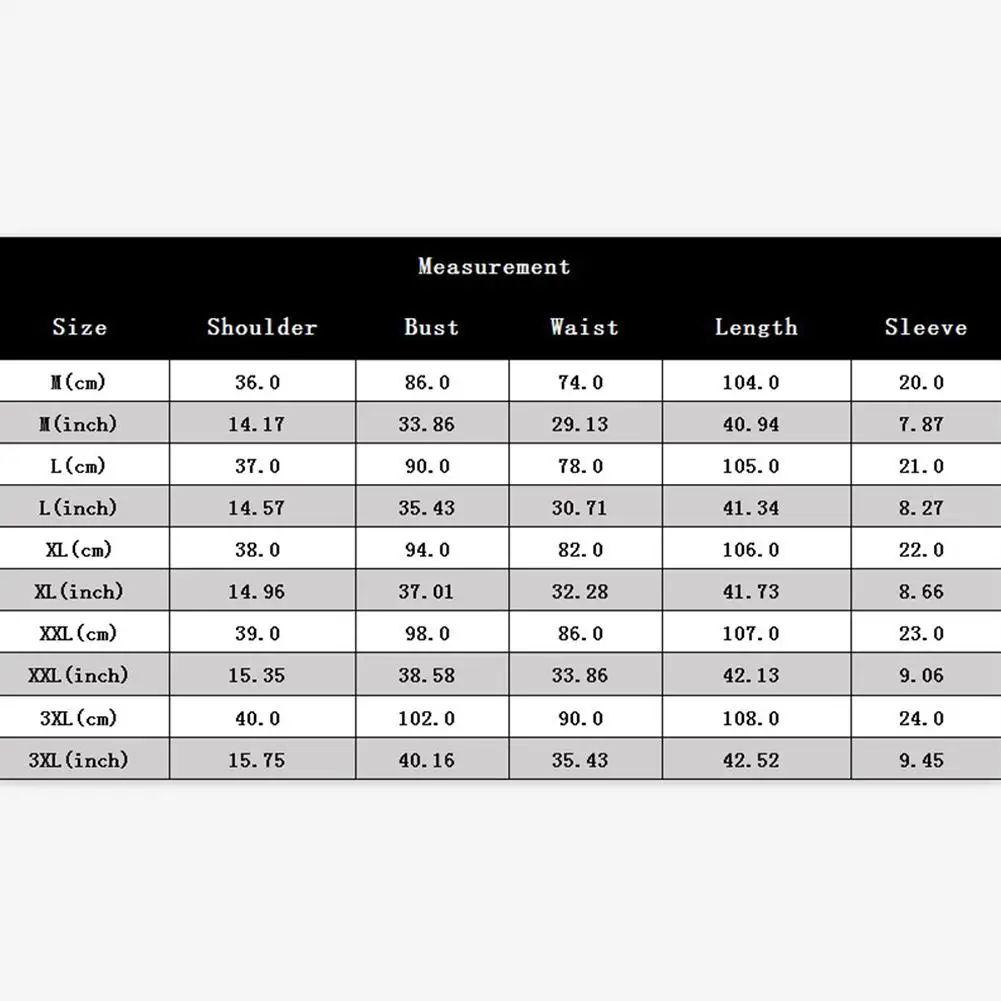 Measurement

| Size | Shoulder | Bust | Waist | Length | Sleeve |
|---|---|---|---|---|---|
| M(cm) | 36.0 | 86.0 | 74.0 | 104.0 | 20.0 |
| M(inch) | 14.17 | 33.86 | 29.13 | 40.94 | 7.87 |
| L(cm) | 37.0 | 90.0 | 78.0 | 105.0 | 21.0 |
| L(inch) | 14.57 | 35.43 | 30.71 | 41.34 | 8.27 |
| XL(cm) | 38.0 | 94.0 | 82.0 | 106.0 | 22.0 |
| XL(inch) | 14.96 | 37.01 | 32.28 | 41.73 | 8.66 |
| XXL(cm) | 39.0 | 98.0 | 86.0 | 107.0 | 23.0 |
| XXL(inch) | 15.35 | 38.58 | 33.86 | 42.13 | 9.06 |
| 3XL(cm) | 40.0 | 102.0 | 90.0 | 108.0 | 24.0 |
| 3XL(inch) | 15.75 | 40.16 | 35.43 | 42.52 | 9.45 |